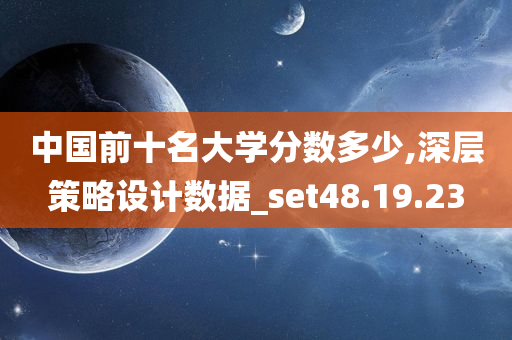 中国前十名大学分数多少,深层策略设计数据_set48.19.23